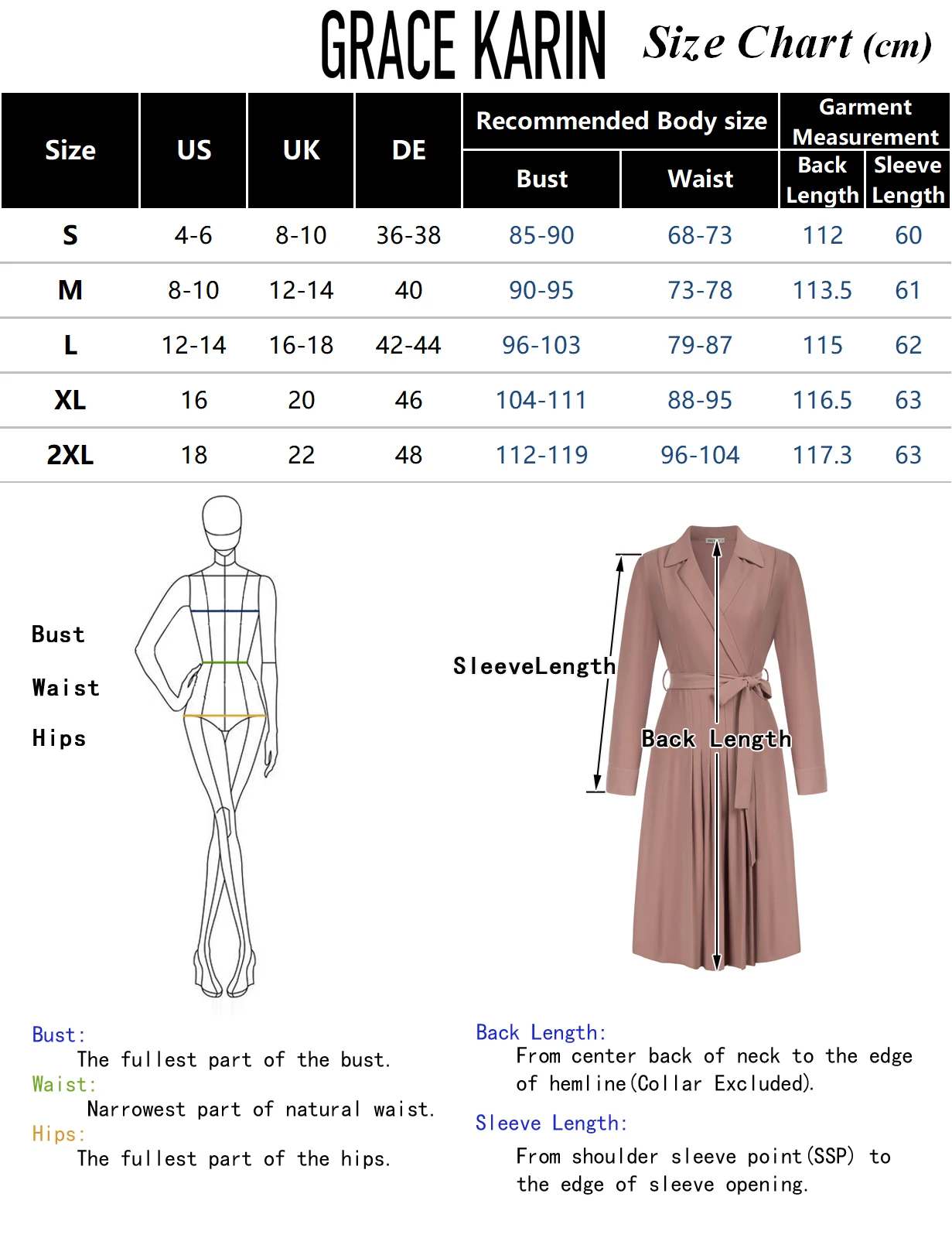 GRACE KARIN Size Chart (cm)

| Size | US | UK | DE | Recommended Body size: Bust | Recommended Body size: Waist | Garment Measurement: Back Length | Garment Measurement: Sleeve Length |
|---|---|---|---|---|---|---|---|
| S | 4-6 | 8-10 | 36-38 | 85-90 | 68-73 | 112 | 60 |
| M | 8-10 | 12-14 | 40 | 90-95 | 73-78 | 113.5 | 61 |
| L | 12-14 | 16-18 | 42-44 | 96-103 | 79-87 | 115 | 62 |
| XL | 16 | 20 | 46 | 104-111 | 88-95 | 116.5 | 63 |
| 2XL | 18 | 22 | 48 | 112-119 | 96-104 | 117.3 | 63 |

Bust

Waist

Hips

SleeveLength

Back Length

Bust:
The fullest part of the bust.
Waist:
Narrowest part of natural waist.
Hips:
The fullest part of the hips.

Back Length:
From center back of neck to the edge of hemline(Collar Excluded).
Sleeve Length:
From shoulder sleeve point(SSP) to the edge of sleeve opening.